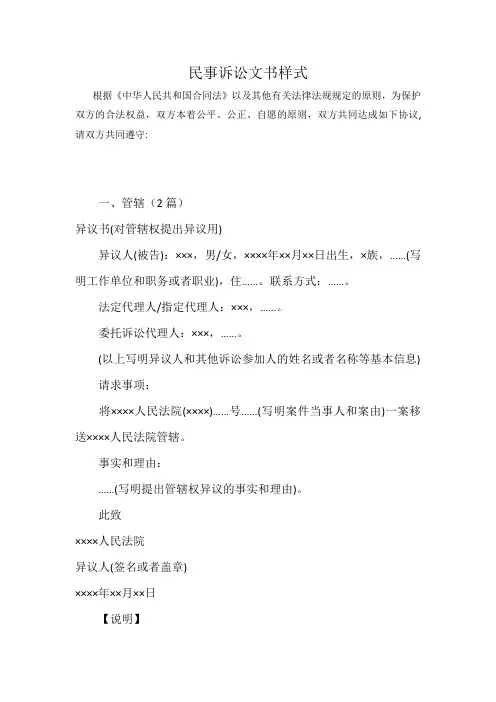 民事诉讼文书样式

根据《中华人民共和国合同法》以及其他有关法律法规规定的原则，为保护双方的合法权益，双方本着公平、公正、自愿的原则，双方共同达成如下协议，请双方共同遵守：

一、管辖（2 篇）

异议书(对管辖权提出异议用)

异议人(被告)：×××，男/女，××××年××月××日出生，×族，……(写明工作单位和职务或者职业)，住……。联系方式：……。

法定代理人/指定代理人：×××，……。

委托诉讼代理人：×××，……。

(以上写明异议人和其他诉讼参加人的姓名或者名称等基本信息)

请求事项：

将××××人民法院(××××)……号……(写明案件当事人和案由)一案移送××××人民法院管辖。

事实和理由：

……(写明提出管辖权异议的事实和理由)。

此致

××××人民法院

异议人(签名或者盖章)

××××年××月××日

【说明】